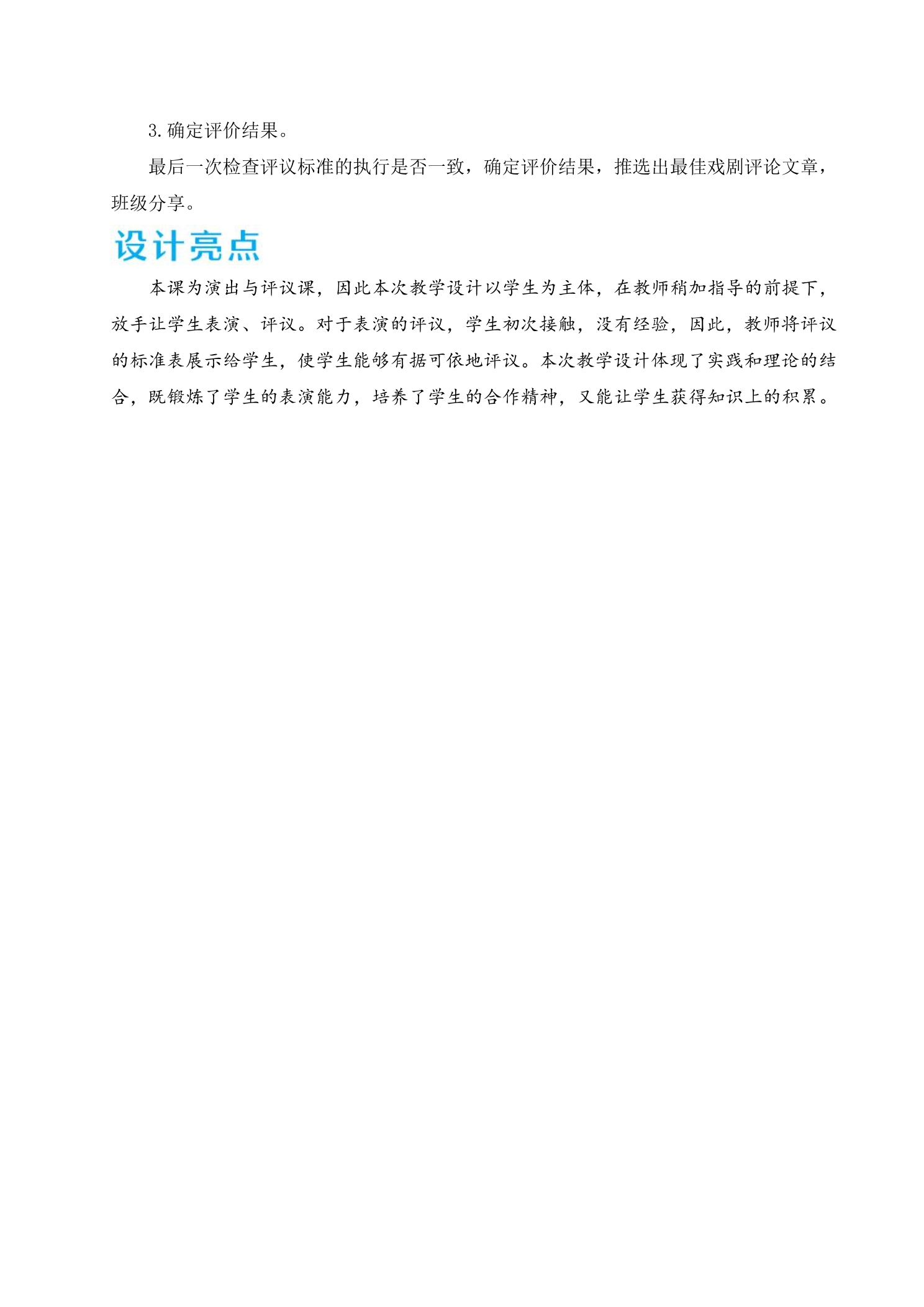 3.确定评价结果。

最后一次检查评议标准的执行是否一致，确定评价结果，推选出最佳戏剧评论文章，班级分享。

设计亮点

本课为演出与评议课，因此本次教学设计以学生为主体，在教师稍加指导的前提下，放手让学生表演、评议。对于表演的评议，学生初次接触，没有经验，因此，教师将评议的标准表展示给学生，使学生能够有据可依地评议。本次教学设计体现了实践和理论的结合，既锻炼了学生的表演能力，培养了学生的合作精神，又能让学生获得知识上的积累。